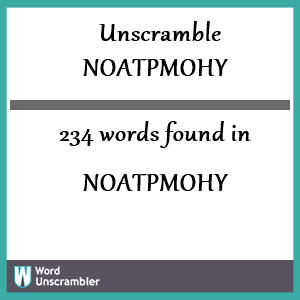 Unscramble
NOATPMOHY

234 words found in

NOATPMOHY

W
Word
Unscrambler